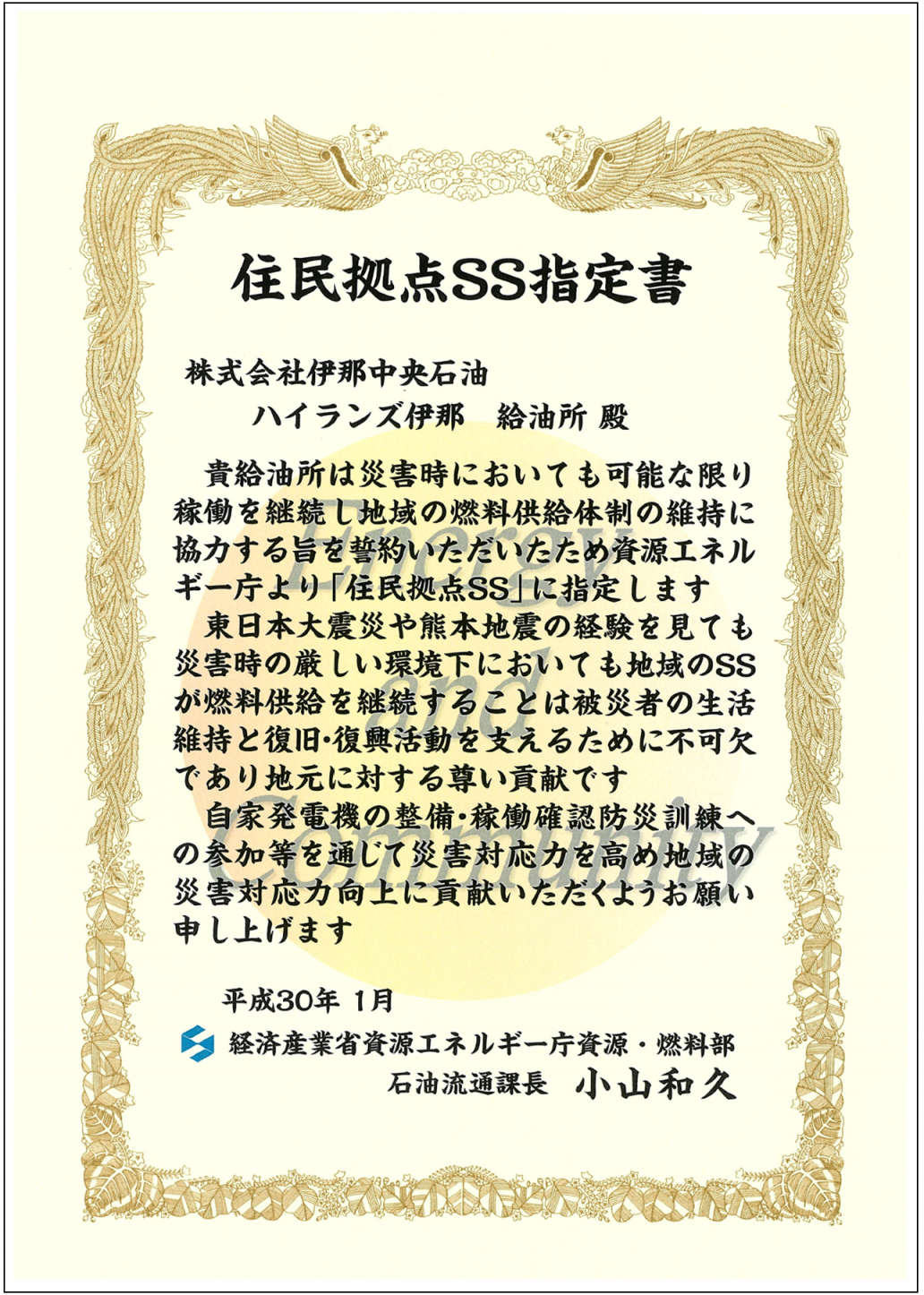 住民拠点SS指定書

株式会社伊那中央石油
ハイランズ伊那 給油所 殿

貴給油所は災害時においても可能な限り稼働を継続し地域の燃料供給体制の維持に協力する旨を誓約いただいたため資源エネルギー庁より「住民拠点SS」に指定します

東日本大震災や熊本地震の経験を見ても災害時の厳しい環境下においても地域のSSが燃料供給を継続することは被災者の生活維持と復旧・復興活動を支えるために不可欠であり地元に対する尊い貢献です

自家発電機の整備・稼働確認防災訓練への参加等を通じて災害対応力を高め地域の災害対応力向上に貢献いただくようお願い申し上げます

平成30年 1月
経済産業省資源エネルギー庁資源・燃料部
石油流通課長 小山和久

Energy and Community